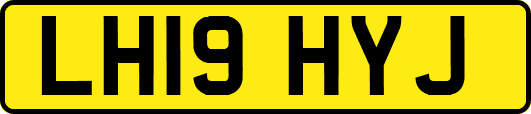 LH19 HYJ